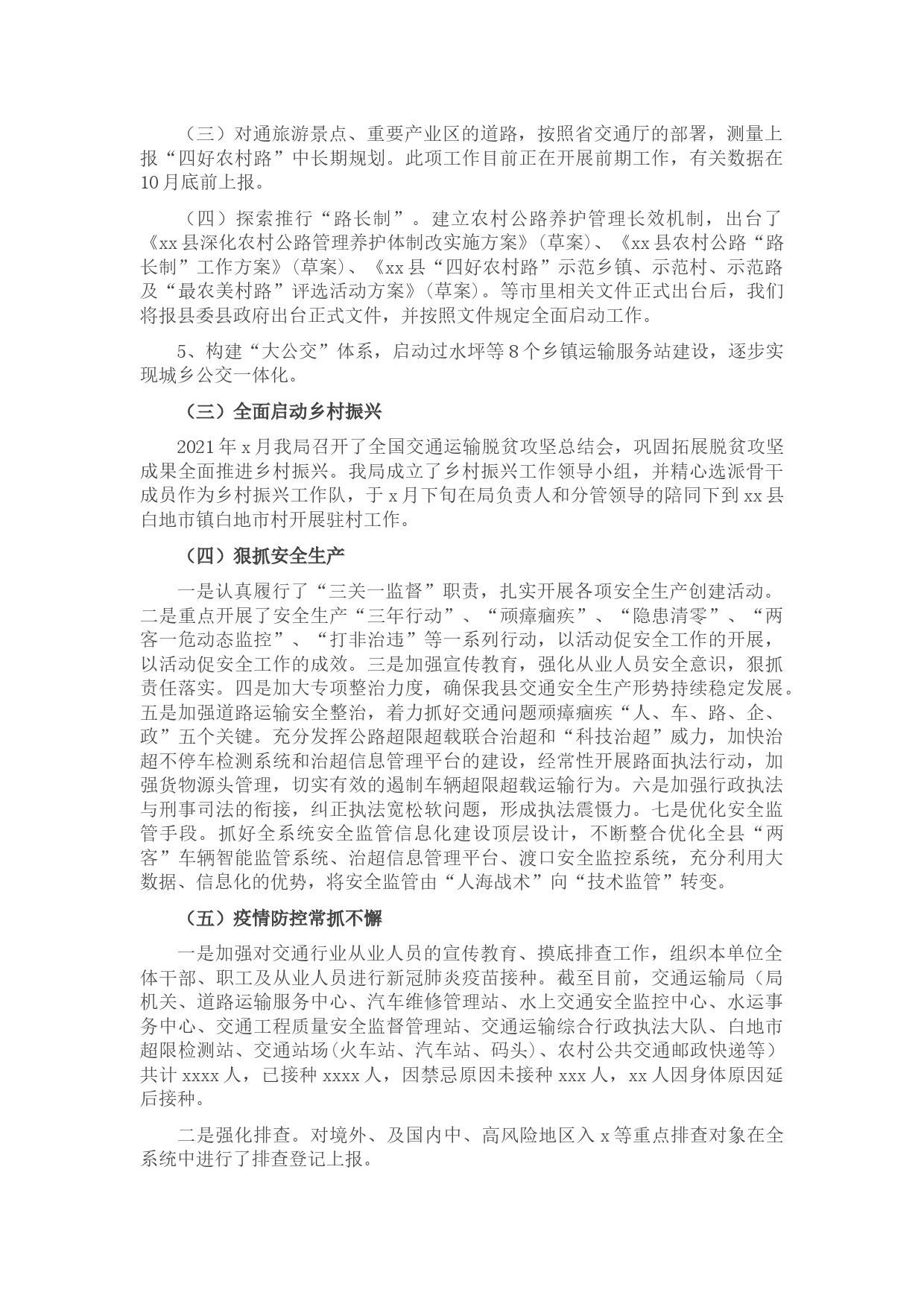 （三）对通旅游景点、重要产业区的道路，按照省交通厅的部署，测量上报“四好农村路”中长期规划。此项工作目前正在开展前期工作，有关数据在10月底前上报。

（四）探索推行“路长制”。建立农村公路养护管理长效机制，出台了《xx县深化农村公路管理养护体制改实施方案》（草案）、《xx县农村公路“路长制”工作方案》（草案）、《xx县“四好农村路”示范乡镇、示范村、示范路及“最农美村路”评选活动方案》（草案）。等市里相关文件正式出台后，我们将报县委县政府出台正式文件，并按照文件规定全面启动工作。

5、构建“大公交”体系，启动过水坪等8个乡镇运输服务站建设，逐步实现城乡公交一体化。

（三）全面启动乡村振兴

2021年x月我局召开了全国交通运输脱贫攻坚总结会，巩固拓展脱贫攻坚成果全面推进乡村振兴。我局成立了乡村振兴工作领导小组，并精心选派骨干成员作为乡村振兴工作队，于x月下旬在局负责人和分管领导的陪同下到xx县白地市镇白地市村开展驻村工作。

（四）狠抓安全生产

一是认真履行了“三关一监督”职责，扎实开展各项安全生产创建活动。二是重点开展了安全生产“三年行动”、“顽瘴痼疾”、“隐患清零”、“两客一危动态监控”、“打非治违”等一系列行动，以活动促安全工作的开展，以活动促安全工作的成效。三是加强宣传教育，强化从业人员安全意识，狠抓责任落实。四是加大专项整治力度，确保我县交通安全生产形势持续稳定发展。五是加强道路运输安全整治，着力抓好交通问题顽瘴痼疾“人、车、路、企、政”五个关键。充分发挥公路超限超载联合治超和“科技治超”威力，加快治超不停车检测系统和治超信息管理平台的建设，经常性开展路面执法行动，加强货物源头管理，切实有效的遏制车辆超限超载运输行为。六是加强行政执法与刑事司法的衔接，纠正执法宽松软问题，形成执法震慑力。七是优化安全监管手段。抓好全系统安全监管信息化建设顶层设计，不断整合优化全县“两客”车辆智能监管系统、治超信息管理平台、渡口安全监控系统，充分利用大数据、信息化的优势，将安全监管由“人海战术”向“技术监管”转变。

（五）疫情防控常抓不懈

一是加强对交通行业从业人员的宣传教育、摸底排查工作，组织本单位全体干部、职工及从业人员进行新冠肺炎疫苗接种。截至目前，交通运输局（局机关、道路运输服务中心、汽车维修管理站、水上交通安全监控中心、水运事务中心、交通工程质量安全监督管理站、交通运输综合行政执法大队、白地市超限检测站、交通站场(火车站、汽车站、码头)、农村公共交通邮政快递等）共计xxxx人，已接种xxxx人，因禁忌原因未接种xxx人，xx人因身体原因延后接种。

二是强化排查。对境外、及国内中、高风险地区入x等重点排查对象在全系统中进行了排查登记上报。